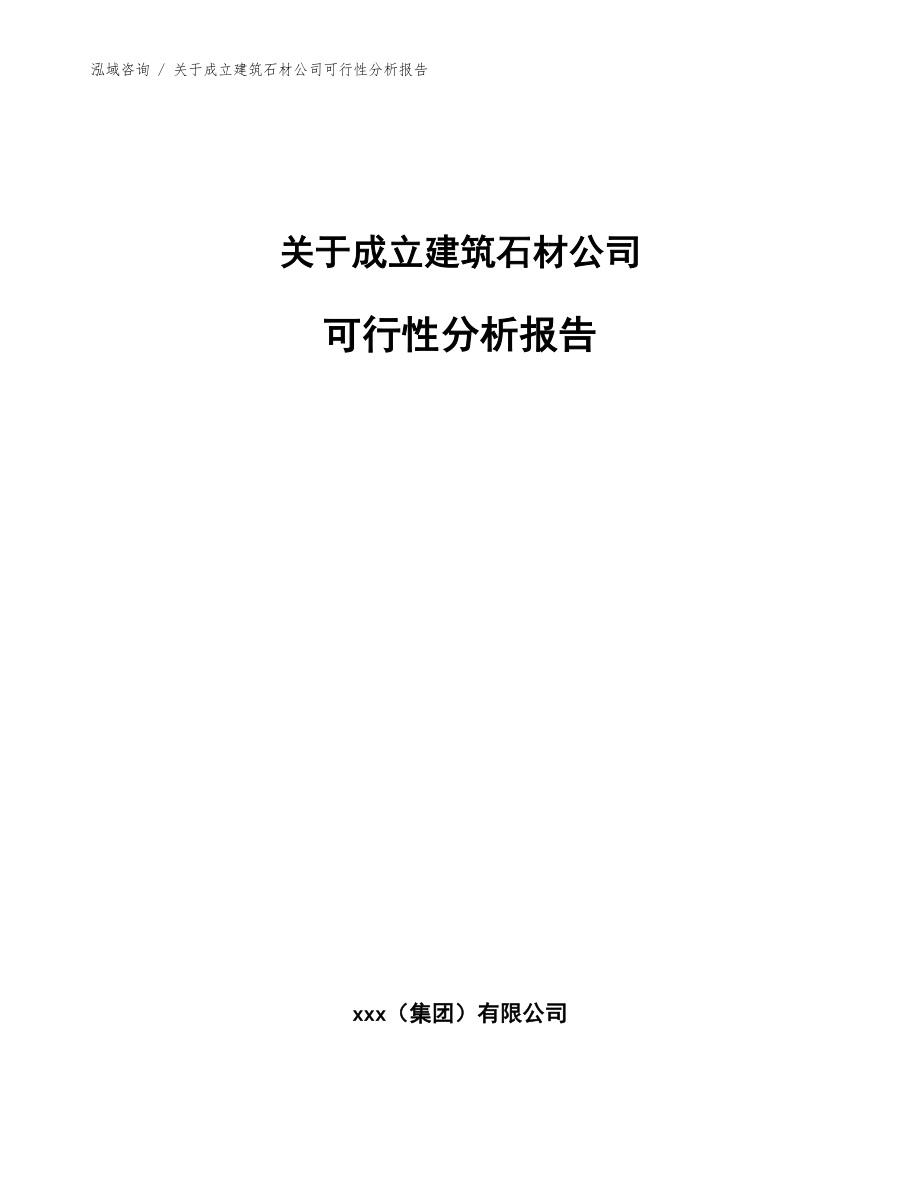 泓域咨询 / 关于成立建筑石材公司可行性分析报告

关于成立建筑石材公司

可行性分析报告

xxx（集团）有限公司